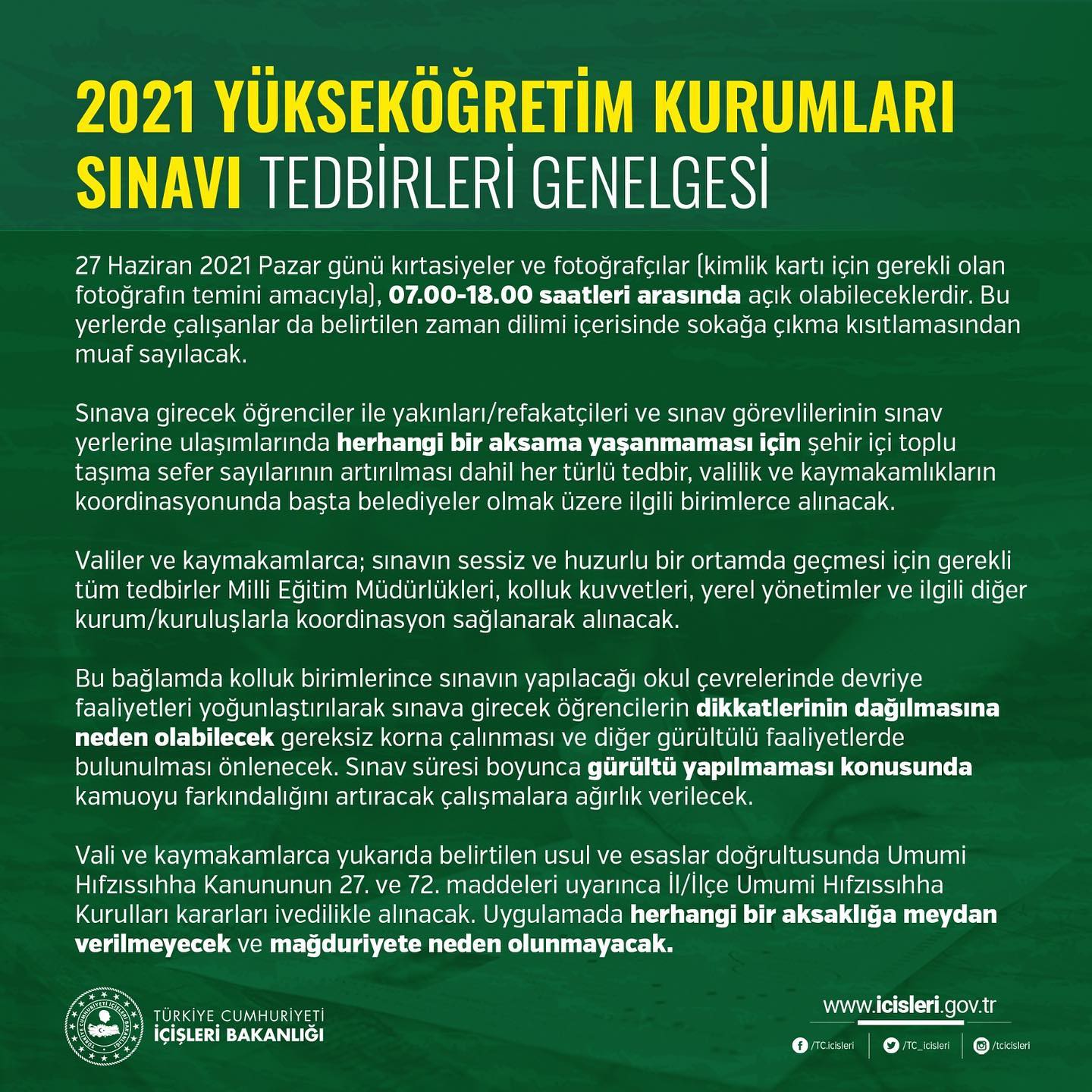 2021 YÜKSEKÖĞRETİM KURUMLARI SINAVI TEDBİRLERİ GENELGESİ

27 Haziran 2021 Pazar günü kırtasiyeler ve fotoğrafçılar (kimlik kartı için gerekli olan fotoğrafın temini amacıyla), 07.00-18.00 saatleri arasında açık olabileceklerdir. Bu yerlerde çalışanlar da belirtilen zaman dilimi içerisinde sokağa çıkma kısıtlamasından muaf sayılacak.

Sınava girecek öğrenciler ile yakınları/refakatçileri ve sınav görevlilerinin sınav yerlerine ulaşımlarında herhangi bir aksama yaşanmaması için şehir içi toplu taşıma sefer sayılarının artırılması dahil her türlü tedbir, valilik ve kaymakamlıkların koordinasyonunda başta belediyeler olmak üzere ilgili birimlerce alınacak.

Valiler ve kaymakamlarca; sınavın sessiz ve huzurlu bir ortamda geçmesi için gerekli tüm tedbirler Milli Eğitim Müdürlükleri, kolluk kuvvetleri, yerel yönetimler ve ilgili diğer kurum/kuruluşlarla koordinasyon sağlanarak alınacak.

Bu bağlamda kolluk birimlerince sınavın yapılacağı okul çevrelerinde devriye faaliyetleri yoğunlaştırılarak sınava girecek öğrencilerin dikkatlerinin dağılmasına neden olabilecek gereksiz korna çalınması ve diğer gürültülü faaliyetlerde bulunulması önlenecek. Sınav süresi boyunca gürültü yapılmaması konusunda kamuoyu farkındalığını artıracak çalışmalara ağırlık verilecek.

Vali ve kaymakamlarca yukarıda belirtilen usul ve esaslar doğrultusunda Umumi Hıfzıssıhha Kanununun 27. ve 72. maddeleri uyarınca İl/İlçe Umumi Hıfzıssıhha Kurulları kararları ivedilikle alınacak. Uygulamada herhangi bir aksaklığa meydan verilmeyecek ve mağduriyete neden olunmayacak.

TÜRKİYE CUMHURİYETİ İÇİŞLERİ BAKANLIĞI

TÜRKİYE CUMHURİYETİ İÇİŞLERİ BAKANLIĞI

www.icisleri.gov.tr

/TC.icisleri /TC_icisleri /tcicisleri